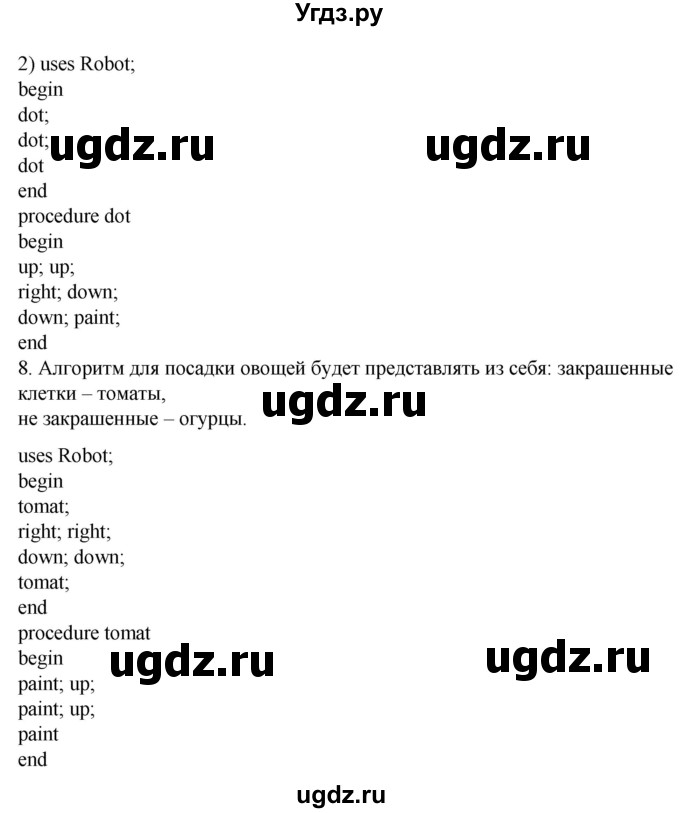 Угдз.ру

2) uses Robot;
begin
dot;
dot;
dot
end
procedure dot
begin
up; up;
right; down;
down; paint;
end

ugdz.ru ugdz.ru

8. Алгоритм для посадки овощей будет представлять из себя: закрашенные клетки – томаты,
не закрашенные – огурцы.

ugdz.ru

uses Robot;
begin
tomat;
right; right;
down; down;
tomat;
end
procedure tomat
begin
paint; up;
paint; up;
paint
end

ugdz.ru ugdz.ru

ugdz.ru